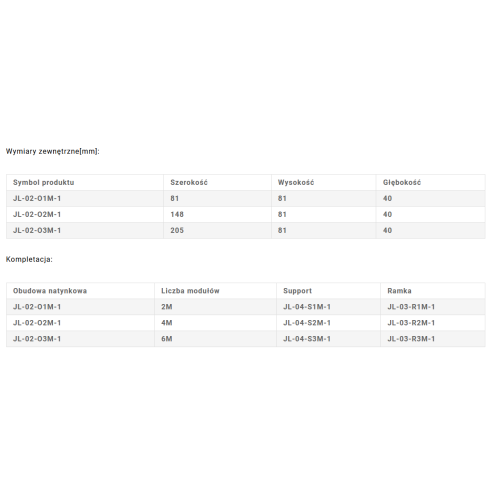 Wymiary zewnętrzne[mm]:

| Symbol produktu | Szerokość | Wysokość | Głębokość |
|---|---|---|---|
| JL-02-O1M-1 | 81 | 81 | 40 |
| JL-02-O2M-1 | 148 | 81 | 40 |
| JL-02-O3M-1 | 205 | 81 | 40 |

Kompletacja:

| Obudowa natynkowa | Liczba modułów | Support | Ramka |
|---|---|---|---|
| JL-02-O1M-1 | 2M | JL-04-S1M-1 | JL-03-R1M-1 |
| JL-02-O2M-1 | 4M | JL-04-S2M-1 | JL-03-R2M-1 |
| JL-02-O3M-1 | 6M | JL-04-S3M-1 | JL-03-R3M-1 |